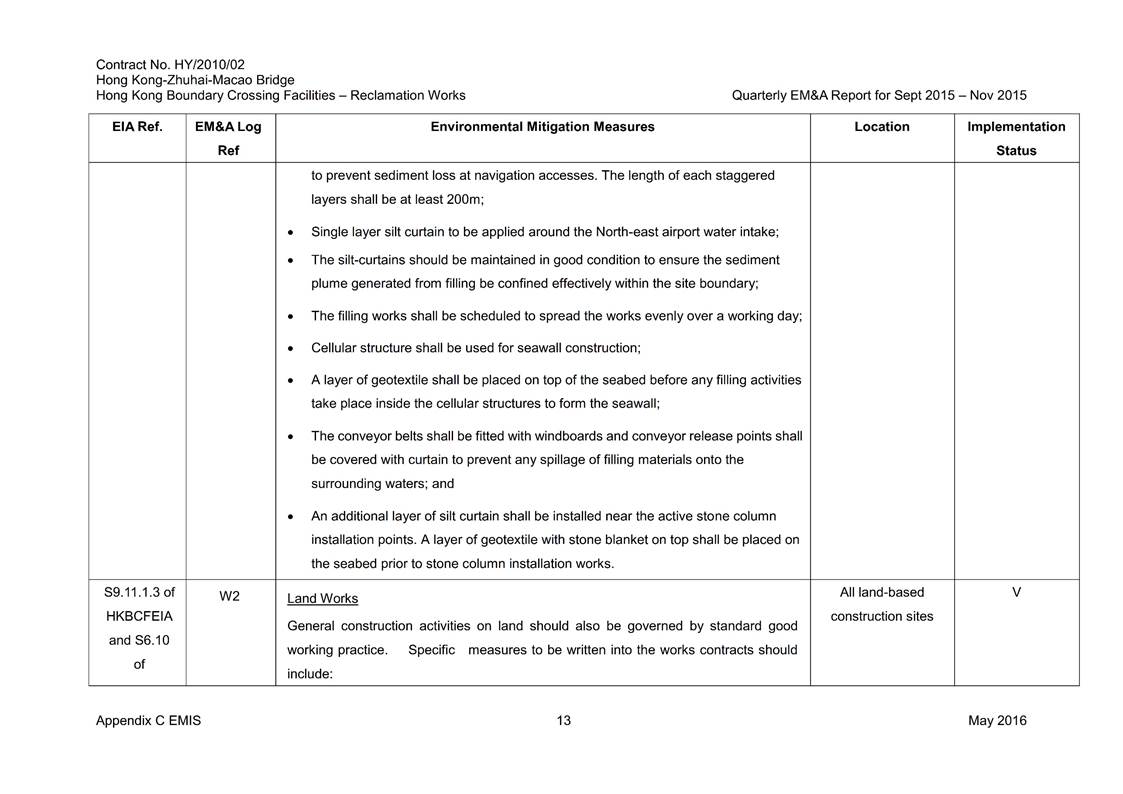 Contract No. HY/2010/02
Hong Kong-Zhuhai-Macao Bridge
Hong Kong Boundary Crossing Facilities – Reclamation Works

Quarterly EM&A Report for Sept 2015 – Nov 2015

| EIA Ref. | EM&A Log Ref | Environmental Mitigation Measures | Location | Implementation Status |
|---|---|---|---|---|
| | | to prevent sediment loss at navigation accesses. The length of each staggered layers shall be at least 200m; • Single layer silt curtain to be applied around the North-east airport water intake; • The silt-curtains should be maintained in good condition to ensure the sediment plume generated from filling be confined effectively within the site boundary; • The filling works shall be scheduled to spread the works evenly over a working day; • Cellular structure shall be used for seawall construction; • A layer of geotextile shall be placed on top of the seabed before any filling activities take place inside the cellular structures to form the seawall; • The conveyor belts shall be fitted with windboards and conveyor release points shall be covered with curtain to prevent any spillage of filling materials onto the surrounding waters; and • An additional layer of silt curtain shall be installed near the active stone column installation points. A layer of geotextile with stone blanket on top shall be placed on the seabed prior to stone column installation works. | | |
| S9.11.1.3 of HKBCFEIA and S6.10 of | W2 | Land Works General construction activities on land should also be governed by standard good working practice. Specific measures to be written into the works contracts should include: | All land-based construction sites | V |

Appendix C EMIS

13

May 2016